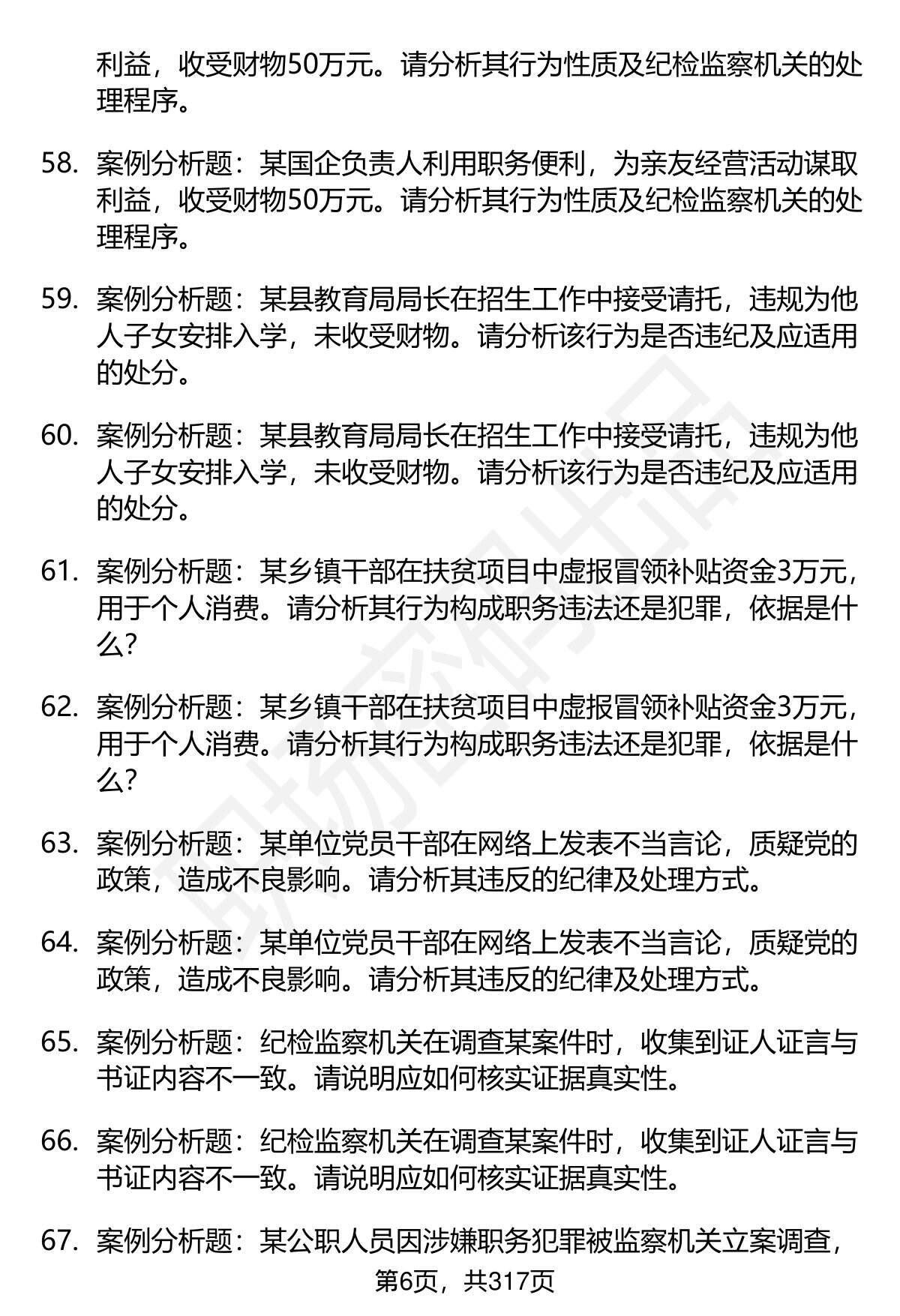 利益，收受财物50万元。请分析其行为性质及纪检监察机关的处理程序。

58. 案例分析题：某国企负责人利用职务便利，为亲友经营活动谋取利益，收受财物50万元。请分析其行为性质及纪检监察机关的处理程序。

59. 案例分析题：某县教育局局长在招生工作中接受请托，违规为他人子女安排入学，未收受财物。请分析该行为是否违纪及应适用的处分。

60. 案例分析题：某县教育局局长在招生工作中接受请托，违规为他人子女安排入学，未收受财物。请分析该行为是否违纪及应适用的处分。

61. 案例分析题：某乡镇干部在扶贫项目中虚报冒领补贴资金3万元，用于个人消费。请分析其行为构成职务违法还是犯罪，依据是什么？

62. 案例分析题：某乡镇干部在扶贫项目中虚报冒领补贴资金3万元，用于个人消费。请分析其行为构成职务违法还是犯罪，依据是什么？

63. 案例分析题：某单位党员干部在网络上发表不当言论，质疑党的政策，造成不良影响。请分析其违反的纪律及处理方式。

64. 案例分析题：某单位党员干部在网络上发表不当言论，质疑党的政策，造成不良影响。请分析其违反的纪律及处理方式。

65. 案例分析题：纪检监察机关在调查某案件时，收集到证人证言与书证内容不一致。请说明应如何核实证据真实性。

66. 案例分析题：纪检监察机关在调查某案件时，收集到证人证言与书证内容不一致。请说明应如何核实证据真实性。

67. 案例分析题：某公职人员因涉嫌职务犯罪被监察机关立案调查，

第6页，共317页